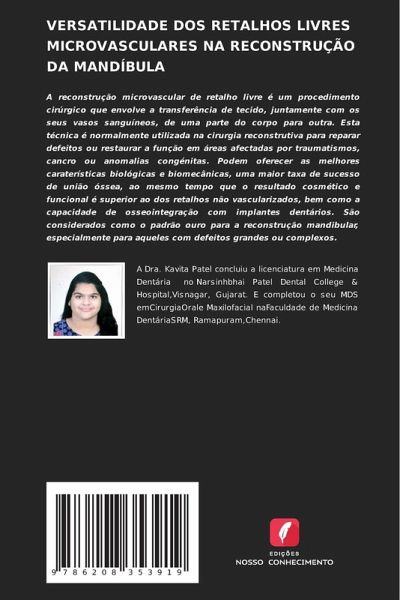 VERSATILIDADE DOS RETALHOS LIVRES MICROVASCULARES NA RECONSTRUÇÃO DA MANDÍBULA

A reconstrução microvascular de retalho livre é um procedimento cirúrgico que envolve a transferência de tecido, juntamente com os seus vasos sanguíneos, de uma parte do corpo para outra. Esta técnica é normalmente utilizada na cirurgia reconstrutiva para reparar defeitos ou restaurar a função em áreas afectadas por traumatismos, cancro ou anomalias congénitas. Podem oferecer as melhores caraterísticas biológicas e biomecânicas, uma maior taxa de sucesso de união óssea, ao mesmo tempo que o resultado cosmético e funcional é superior ao dos retalhos não vascularizados, bem como a capacidade de osseointegração com implantes dentários. São considerados como o padrão ouro para a reconstrução mandibular, especialmente para aqueles com defeitos grandes ou complexos.

A Dra. Kavita Patel concluiu a licenciatura em Medicina Dentária no Narsinhbhai Patel Dental College & Hospital,Visnagar, Gujarat. E completou o seu MDS emCirurgiaOrale Maxilofacial naFaculdade de Medicina DentáriaSRM, Ramapuram,Chennai.

9 786208 353919

EDIÇÕES
NOSSO CONHECIMENTO